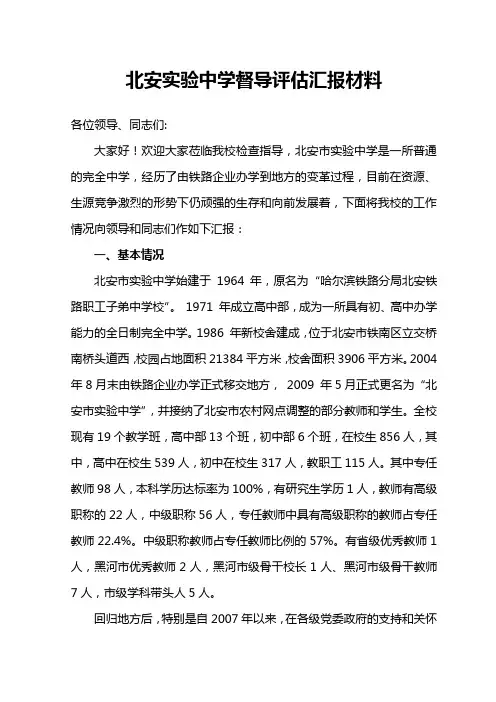 北安实验中学督导评估汇报材料

各位领导、同志们:

大家好！欢迎大家莅临我校检查指导，北安市实验中学是一所普通的完全中学，经历了由铁路企业办学到地方的变革过程，目前在资源、生源竞争激烈的形势下仍顽强的生存和向前发展着，下面将我校的工作情况向领导和同志们作如下汇报：

一、基本情况

北安市实验中学始建于 1964 年，原名为“哈尔滨铁路分局北安铁路职工子弟中学校”。 1971 年成立高中部，成为一所具有初、高中办学能力的全日制完全中学。1986 年新校舍建成，位于北安市铁南区立交桥南桥头道西，校园占地面积 21384 平方米，校舍面积 3906 平方米。2004 年 8 月末由铁路企业办学正式移交地方， 2009 年 5 月正式更名为“北安市实验中学”，并接纳了北安市农村网点调整的部分教师和学生。全校现有 19 个教学班，高中部 13 个班，初中部 6 个班，在校生 856 人，其中，高中在校生 539 人，初中在校生 317 人，教职工 115 人。其中专任教师 98 人，本科学历达标率为 100%，有研究生学历 1 人，教师有高级职称的 22 人，中级职称 56 人，专任教师中具有高级职称的教师占专任教师 22.4%。中级职称教师占专任教师比例的 57%。有省级优秀教师 1 人，黑河市优秀教师 2 人，黑河市级骨干校长 1 人、黑河市级骨干教师 7 人，市级学科带头人 5 人。

回归地方后，特别是自 2007 年以来，在各级党委政府的支持和关怀